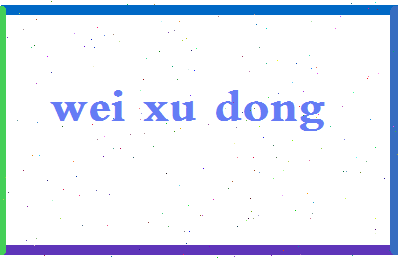 wei xu dong